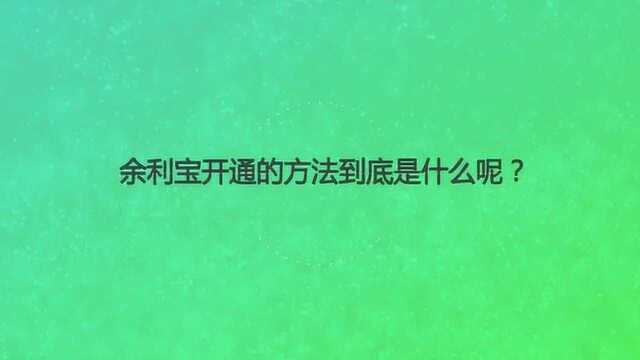 余利宝开通的方法到底是什么呢？